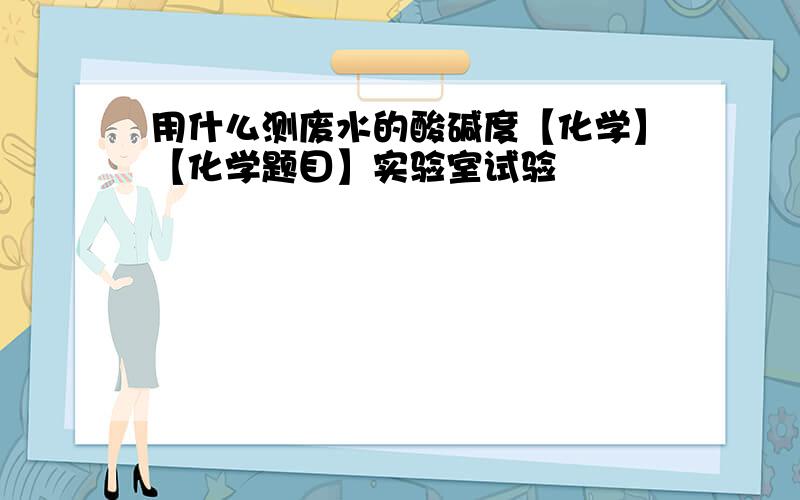 用什么测废水的酸碱度【化学】【化学题目】实验室试验